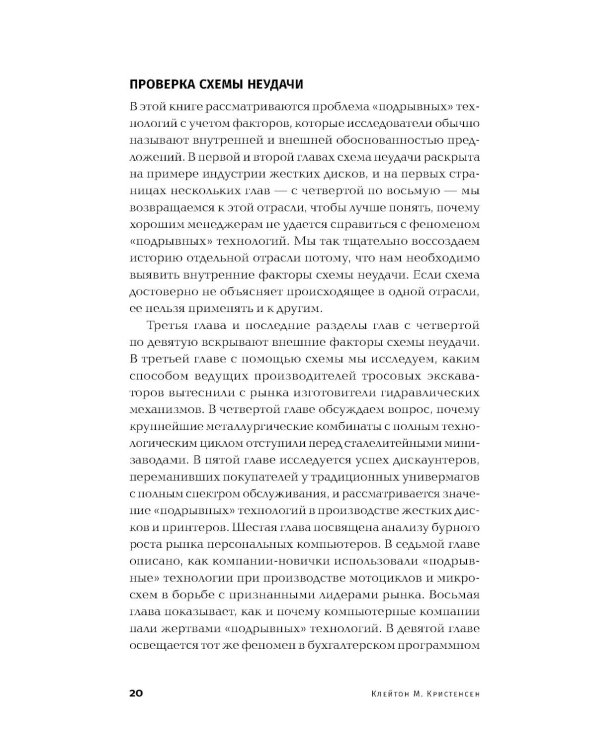 ПРОВЕРКА СХЕМЫ НЕУДАЧИ

В этой книге рассматриваются проблема «подрывных» технологий с учетом факторов, которые исследователи обычно называют внутренней и внешней обоснованностью предложений. В первой и второй главах схема неудачи раскрыта на примере индустрии жестких дисков, и на первых страницах нескольких глав — с четвертой по восьмую — мы возвращаемся к этой отрасли, чтобы лучше понять, почему хорошим менеджерам не удается справиться с феноменом «подрывных» технологий. Мы так тщательно воссоздаем историю отдельной отрасли потому, что нам необходимо выявить внутренние факторы схемы неудачи. Если схема достоверно не объясняет происходящее в одной отрасли, ее нельзя применять и к другим.

Третья глава и последние разделы глав с четвертой по девятую вскрывают внешние факторы схемы неудачи. В третьей главе с помощью схемы мы исследуем, каким способом ведущих производителей тросовых экскаваторов вытеснили с рынка изготовители гидравлических механизмов. В четвертой главе обсуждаем вопрос, почему крупнейшие металлургические комбинаты с полным технологическим циклом отступили перед сталелитейными минизаводами. В пятой главе исследуется успех дискаунтеров, переманивших покупателей у традиционных универмагов с полным спектром обслуживания, и рассматривается значение «подрывных» технологий в производстве жестких дисков и принтеров. Шестая глава посвящена анализу бурного роста рынка персональных компьютеров. В седьмой главе описано, как компании-новички использовали «подрывные» технологии при производстве мотоциклов и микросхем в борьбе с признанными лидерами рынка. Восьмая глава показывает, как и почему компьютерные компании пали жертвами «подрывных» технологий. В девятой главе освещается тот же феномен в бухгалтерском программном

20 Клейтон М. Кристенсен